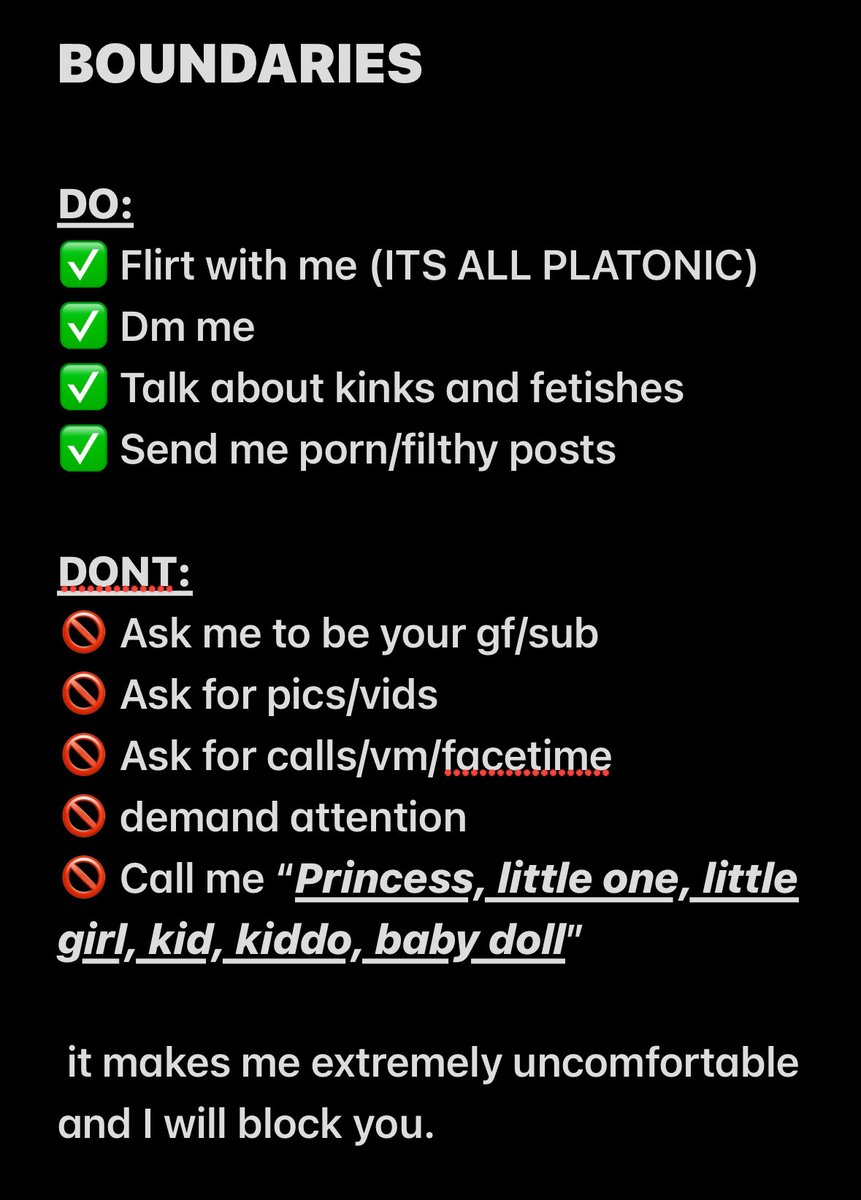 BOUNDARIES

DO:
✅ Flirt with me (ITS ALL PLATONIC)
✅ Dm me
✅ Talk about kinks and fetishes
✅ Send me porn/filthy posts

DONT:
🚫 Ask me to be your gf/sub
🚫 Ask for pics/vids
🚫 Ask for calls/vm/facetime
🚫 demand attention
🚫 Call me "Princess, little one, little girl, kid, kiddo, baby doll"

it makes me extremely uncomfortable and I will block you.